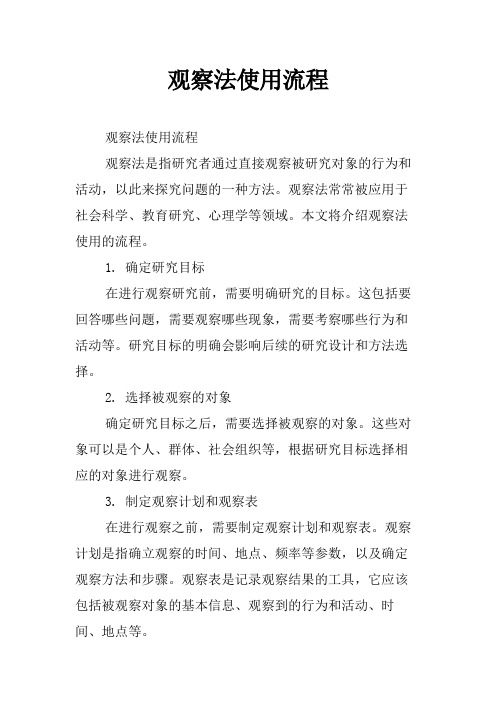 观察法使用流程

观察法使用流程

观察法是指研究者通过直接观察被研究对象的行为和活动，以此来探究问题的一种方法。观察法常常被应用于社会科学、教育研究、心理学等领域。本文将介绍观察法使用的流程。

1. 确定研究目标

在进行观察研究前，需要明确研究的目标。这包括要回答哪些问题，需要观察哪些现象，需要考察哪些行为和活动等。研究目标的明确会影响后续的研究设计和方法选择。

2. 选择被观察的对象

确定研究目标之后，需要选择被观察的对象。这些对象可以是个人、群体、社会组织等，根据研究目标选择相应的对象进行观察。

3. 制定观察计划和观察表

在进行观察之前，需要制定观察计划和观察表。观察计划是指确立观察的时间、地点、频率等参数，以及确定观察方法和步骤。观察表是记录观察结果的工具，它应该包括被观察对象的基本信息、观察到的行为和活动、时间、地点等。